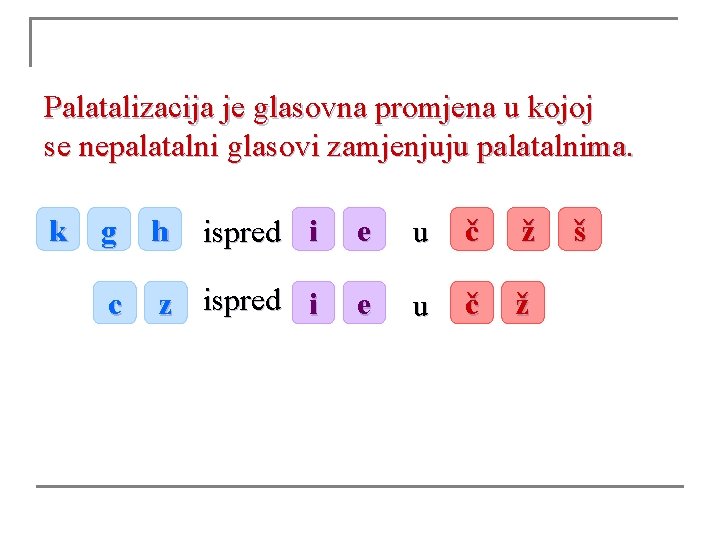 Palatalizacija je glasovna promjena u kojoj se nepalatalni glasovi zamjenjuju palatalnima.

k g h ispred i e u č ž š

c z ispred i e u č ž